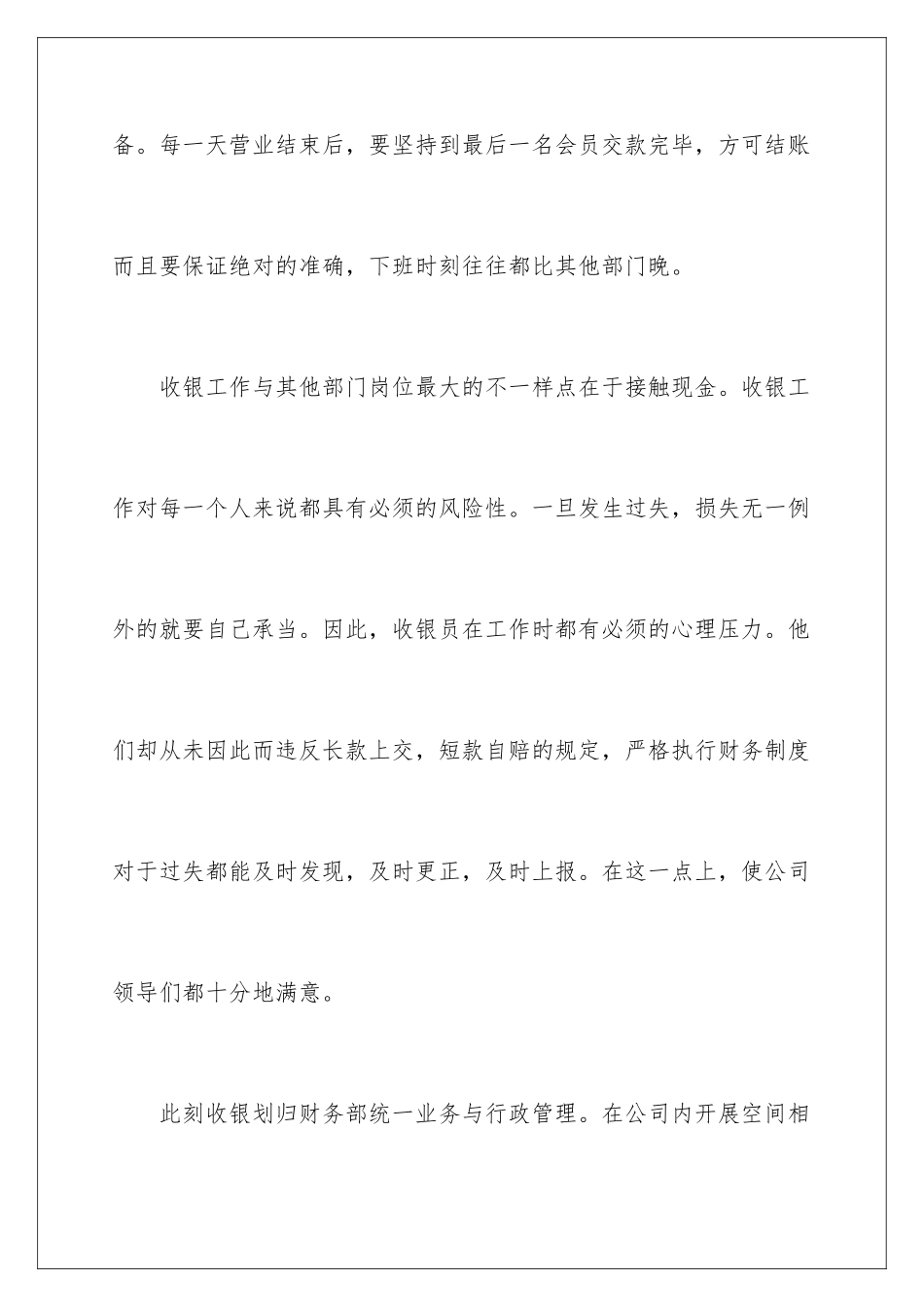 备。每一天营业结束后，要坚持到最后一名会员交款完毕，方可结账而且要保证绝对的准确，下班时刻往往都比其他部门晚。

收银工作与其他部门岗位最大的不一样点在于接触现金。收银工作对每一个人来说都具有必须的风险性。一旦发生过失，损失无一例外的就要自己承当。因此，收银员在工作时都有必须的心理压力。他们却从未因此而违反长款上交，短款自赔的规定，严格执行财务制度对于过失都能及时发现，及时更正，及时上报。在这一点上，使公司领导们都十分地满意。

此刻收银划归财务部统一业务与行政管理。在公司内开展空间相